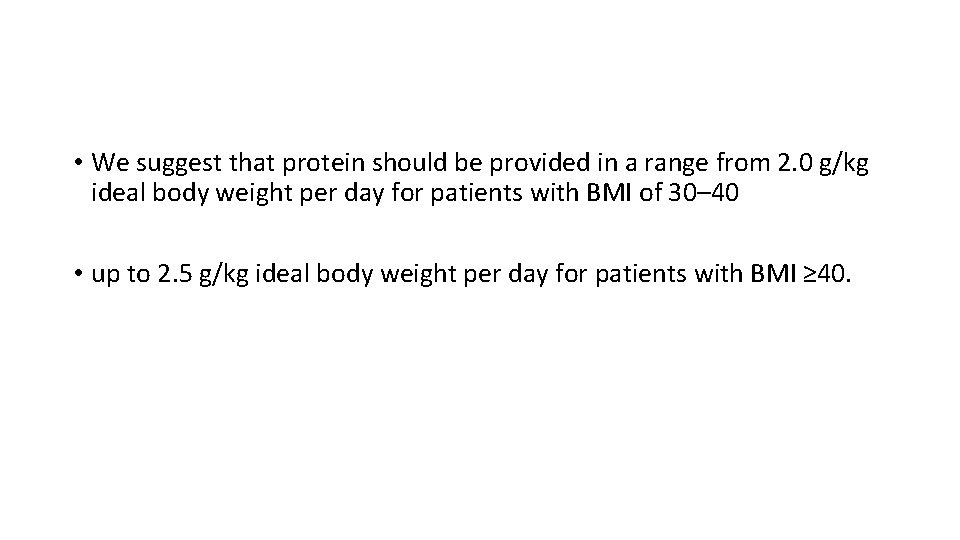 • We suggest that protein should be provided in a range from 2.0 g/kg ideal body weight per day for patients with BMI of 30–40

• up to 2.5 g/kg ideal body weight per day for patients with BMI ≥40.